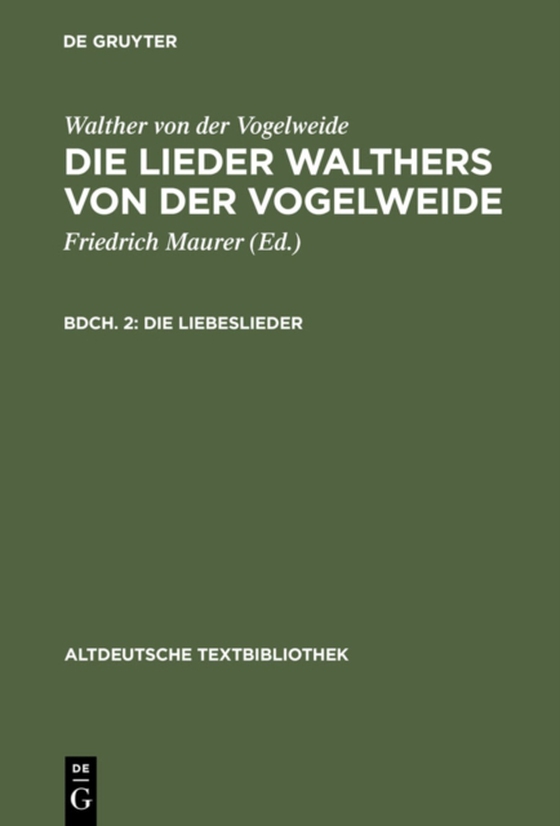 DE GRUYTER

Walther von der Vogelweide
DIE LIEDER WALTHERS VON DER VOGELWEIDE
Friedrich Maurer (Ed.)

BDCH. 2: DIE LIEBESLIEDER

ALTDEUTSCHE TEXTBIBLIOTHEK

DE
G